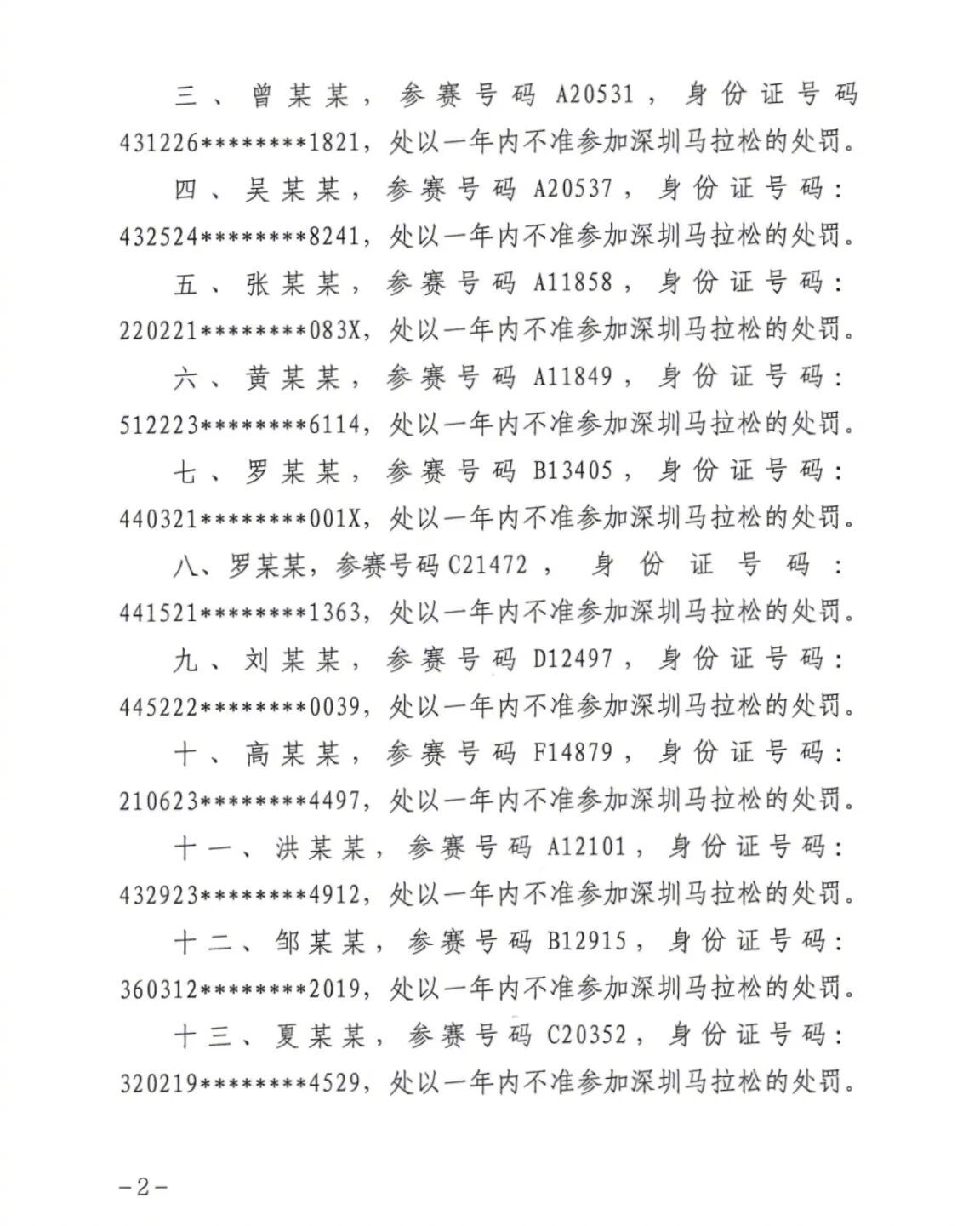 三、曾某某，参赛号码 A20531，身份证号码 431226********1821，处以一年内不准参加深圳马拉松的处罚。

四、吴某某，参赛号码 A20537，身份证号码：432524********8241，处以一年内不准参加深圳马拉松的处罚。

五、张某某，参赛号码 A11858，身份证号码：220221********083X，处以一年内不准参加深圳马拉松的处罚。

六、黄某某，参赛号码 A11849，身份证号码：512223********6114，处以一年内不准参加深圳马拉松的处罚。

七、罗某某，参赛号码 B13405，身份证号码：440321********001X，处以一年内不准参加深圳马拉松的处罚。

八、罗某某，参赛号码 C21472，身份证号码：441521********1363，处以一年内不准参加深圳马拉松的处罚。

九、刘某某，参赛号码 D12497，身份证号码：445222********0039，处以一年内不准参加深圳马拉松的处罚。

十、高某某，参赛号码 F14879，身份证号码：210623********4497，处以一年内不准参加深圳马拉松的处罚。

十一、洪某某，参赛号码 A12101，身份证号码：432923********4912，处以一年内不准参加深圳马拉松的处罚。

十二、邹某某，参赛号码 B12915，身份证号码：360312********2019，处以一年内不准参加深圳马拉松的处罚。

十三、夏某某，参赛号码 C20352，身份证号码：320219********4529，处以一年内不准参加深圳马拉松的处罚。

－2－